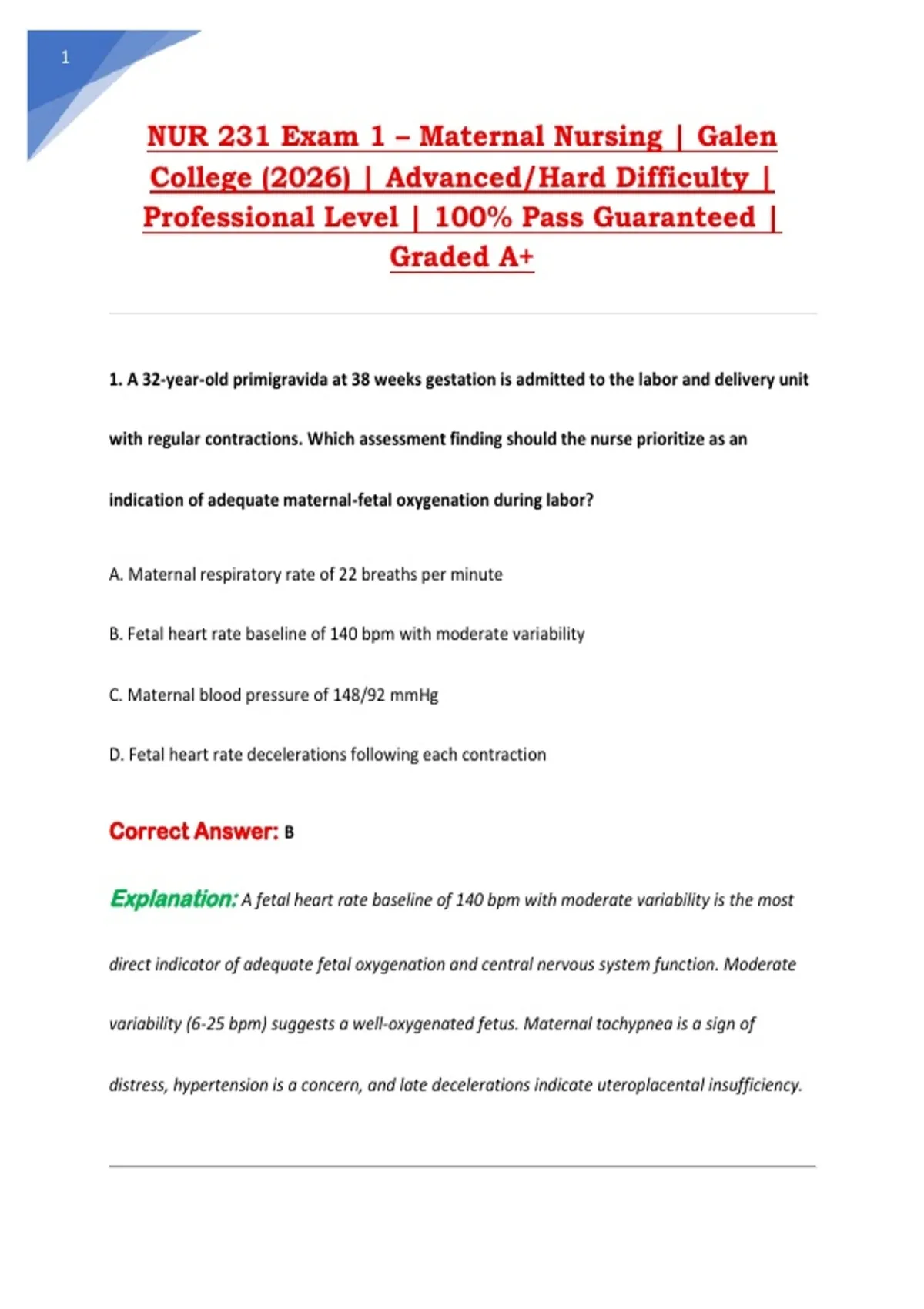 1

NUR 231 Exam 1 – Maternal Nursing | Galen College (2026) | Advanced/Hard Difficulty | Professional Level | 100% Pass Guaranteed | Graded A+

1. A 32-year-old primigravida at 38 weeks gestation is admitted to the labor and delivery unit with regular contractions. Which assessment finding should the nurse prioritize as an indication of adequate maternal-fetal oxygenation during labor?

A. Maternal respiratory rate of 22 breaths per minute

B. Fetal heart rate baseline of 140 bpm with moderate variability

C. Maternal blood pressure of 148/92 mmHg

D. Fetal heart rate decelerations following each contraction

Correct Answer: B

Explanation: A fetal heart rate baseline of 140 bpm with moderate variability is the most direct indicator of adequate fetal oxygenation and central nervous system function. Moderate variability (6-25 bpm) suggests a well-oxygenated fetus. Maternal tachypnea is a sign of distress, hypertension is a concern, and late decelerations indicate uteroplacental insufficiency.